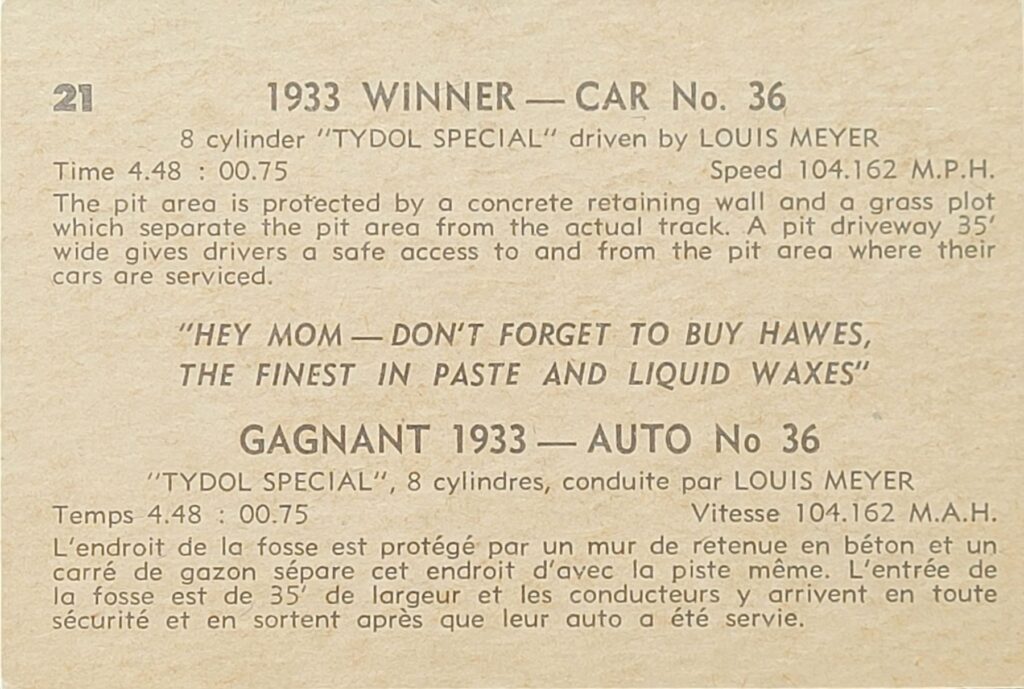 21 1933 WINNER — CAR No. 36

8 cylinder "TYDOL SPECIAL" driven by LOUIS MEYER

Time 4.48 : 00.75 Speed 104.162 M.P.H.

The pit area is protected by a concrete retaining wall and a grass plot which separate the pit area from the actual track. A pit driveway 35' wide gives drivers a safe access to and from the pit area where their cars are serviced.

"HEY MOM — DON'T FORGET TO BUY HAWES, THE FINEST IN PASTE AND LIQUID WAXES"

GAGNANT 1933 — AUTO No 36

"TYDOL SPECIAL", 8 cylindres, conduite par LOUIS MEYER

Temps 4.48 : 00.75 Vitesse 104.162 M.A.H.

L'endroit de la fosse est protégé par un mur de retenue en béton et un carré de gazon sépare cet endroit d'avec la piste même. L'entrée de la fosse est de 35' de largeur et les conducteurs y arrivent en toute sécurité et en sortent après que leur auto a été servie.